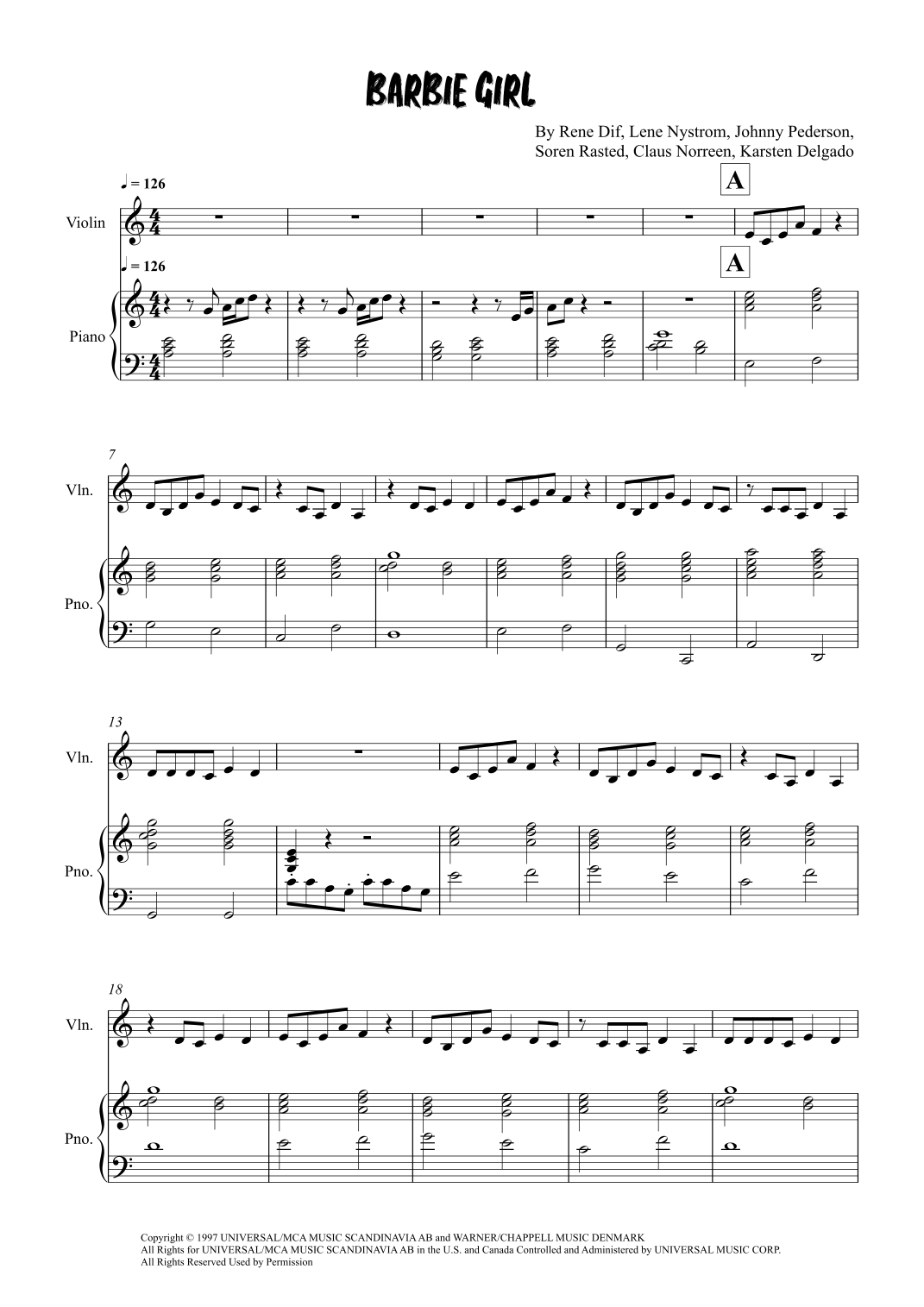 BARBIE GIRL

By Rene Dif, Lene Nystrom, Johnny Pederson,
Soren Rasted, Claus Norreen, Karsten Delgado

♩ = 126

A

Violin

♩ = 126

A

Piano

7

Vln.

Pno.

13

Vln.

Pno.

18

Vln.

Pno.

Copyright © 1997 UNIVERSAL/MCA MUSIC SCANDINAVIA AB and WARNER/CHAPPELL MUSIC DENMARK
All Rights for UNIVERSAL/MCA MUSIC SCANDINAVIA AB in the U.S. and Canada Controlled and Administered by UNIVERSAL MUSIC CORP.
All Rights Reserved Used by Permission